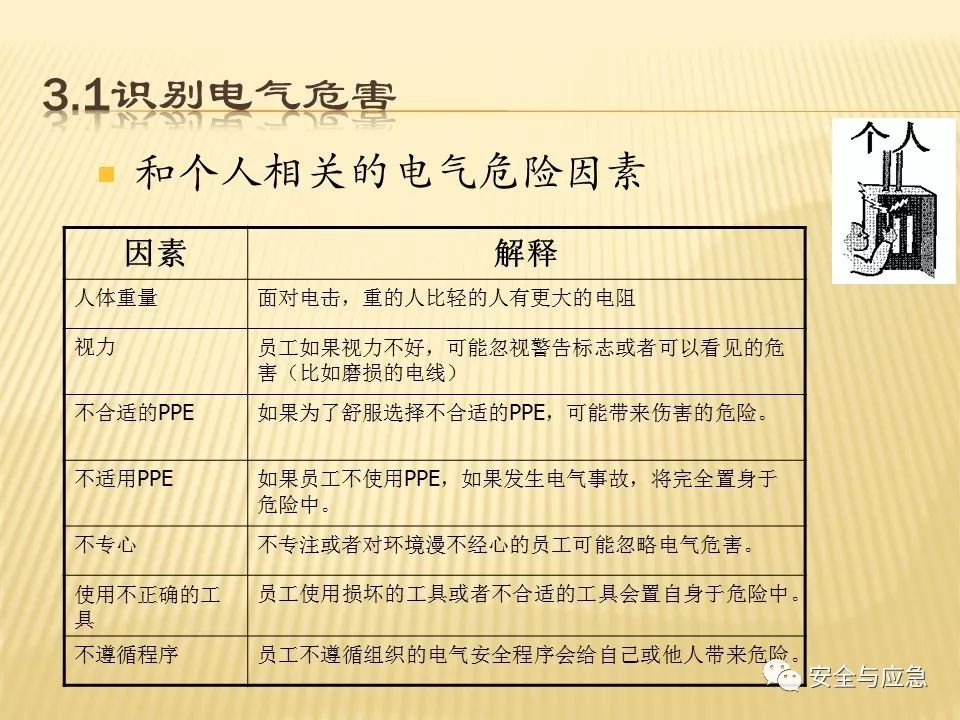 3.1识别电气危害

和个人相关的电气危险因素

个人

| 因素 | 解释 |
|---|---|
| 人体重量 | 面对电击，重的人比轻的人有更大的电阻 |
| 视力 | 员工如果视力不好，可能忽视警告标志或者可以看见的危害（比如磨损的电线） |
| 不合适的PPE | 如果为了舒服选择不合适的PPE，可能带来伤害的危险。 |
| 不适用PPE | 如果员工不使用PPE，如果发生电气事故，将完全置身于危险中。 |
| 不专心 | 不专注或者对环境漫不经心的员工可能忽略电气危害。 |
| 使用不正确的工具 | 员工使用损坏的工具或者不合适的工具会置自身于危险中。 |
| 不遵循程序 | 员工不遵循组织的电气安全程序会给自己或他人带来危险。 |

安全与应急